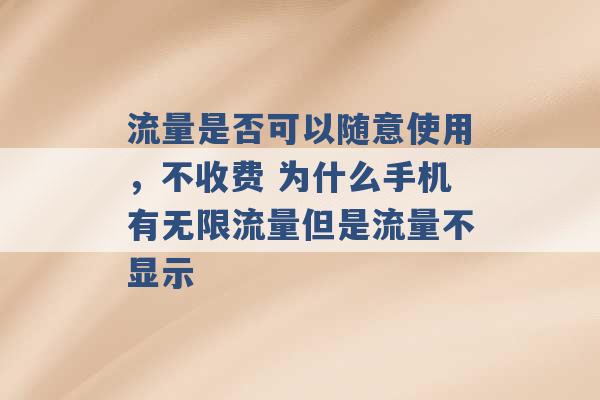 流量是否可以随意使用，不收费 为什么手机有无限流量但是流量不显示